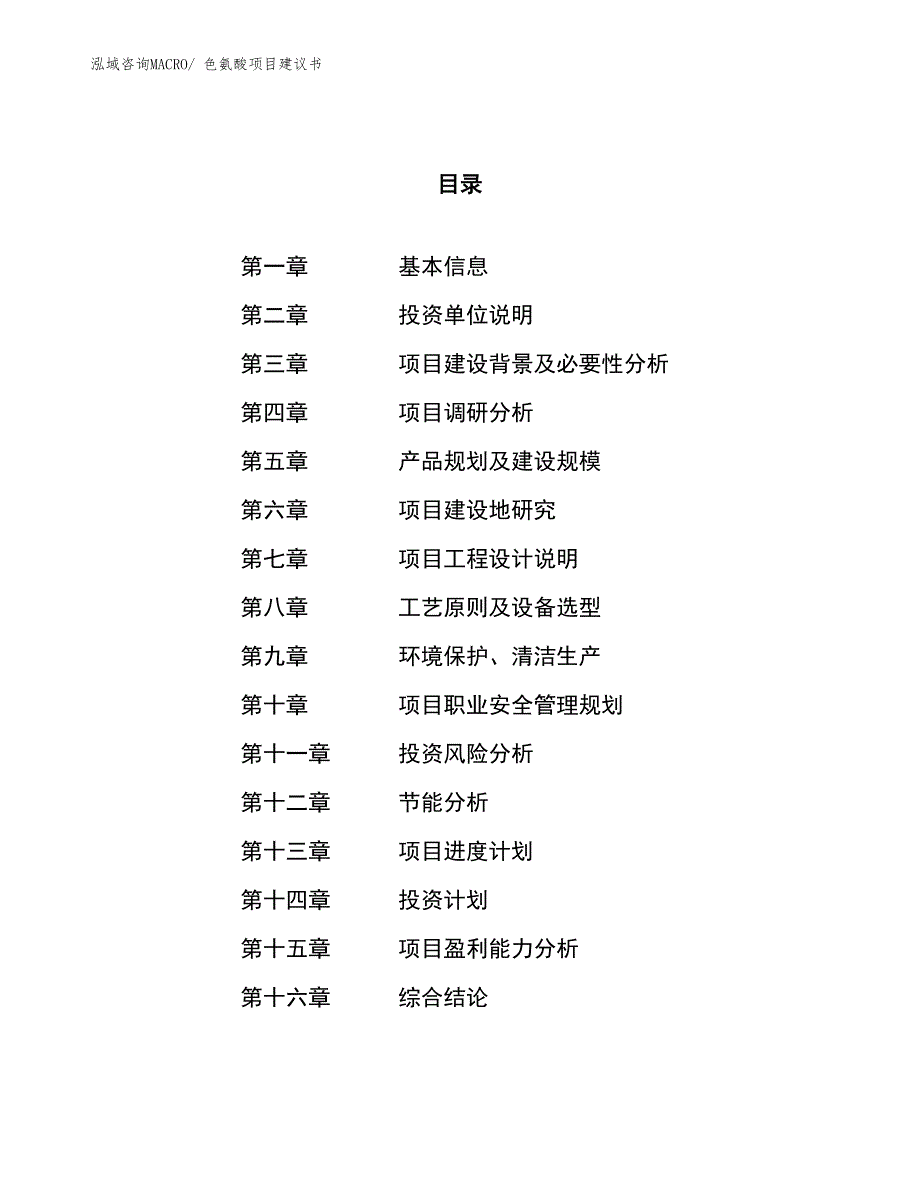 泓域咨询MACRO/ 色氨酸项目建议书

目录

第一章　基本信息
第二章　投资单位说明
第三章　项目建设背景及必要性分析
第四章　项目调研分析
第五章　产品规划及建设规模
第六章　项目建设地研究
第七章　项目工程设计说明
第八章　工艺原则及设备选型
第九章　环境保护、清洁生产
第十章　项目职业安全管理规划
第十一章　投资风险分析
第十二章　节能分析
第十三章　项目进度计划
第十四章　投资计划
第十五章　项目盈利能力分析
第十六章　综合结论